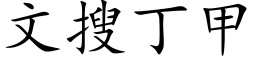 文搜丁甲